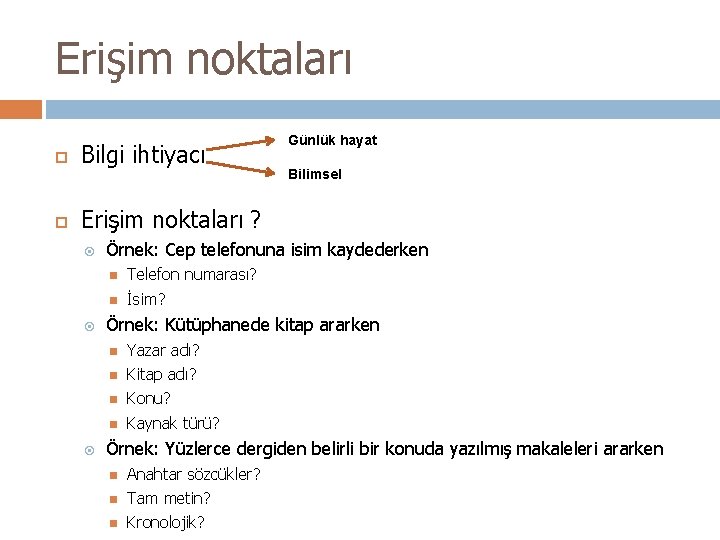 Erişim noktaları

Bilgi ihtiyacı

Günlük hayat

Bilimsel

Erişim noktaları ?

Örnek: Cep telefonuna isim kaydederken

Telefon numarası?

İsim?

Örnek: Kütüphanede kitap ararken

Yazar adı?

Kitap adı?

Konu?

Kaynak türü?

Örnek: Yüzlerce dergiden belirli bir konuda yazılmış makaleleri ararken

Anahtar sözcükler?

Tam metin?

Kronolojik?